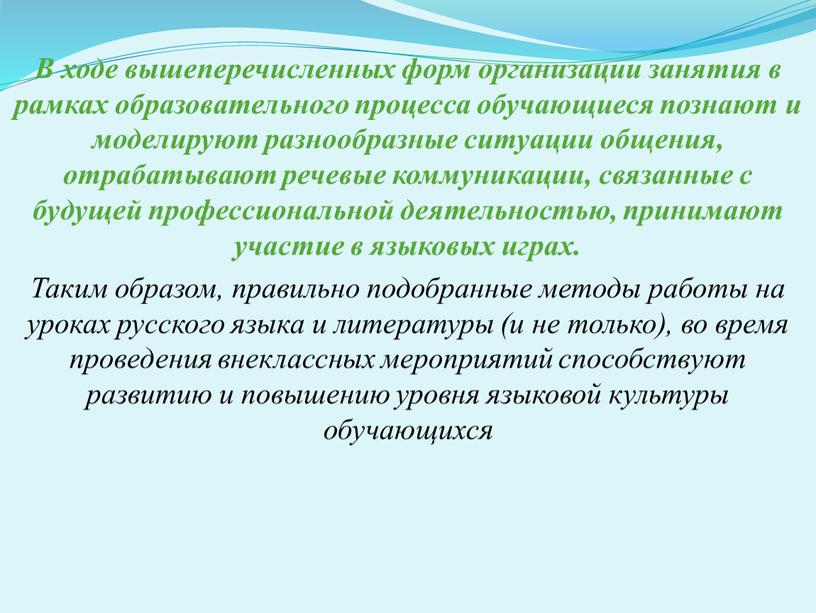 В ходе вышеперечисленных форм организации занятия в рамках образовательного процесса обучающиеся познают и моделируют разнообразные ситуации общения, отрабатывают речевые коммуникации, связанные с будущей профессиональной деятельностью, принимают участие в языковых играх.

Таким образом, правильно подобранные методы работы на уроках русского языка и литературы (и не только), во время проведения внеклассных мероприятий способствуют развитию и повышению уровня языковой культуры обучающихся